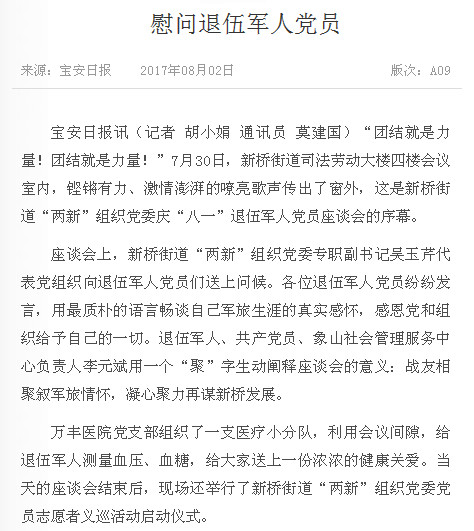 慰问退伍军人党员

来源：宝安日报　　2017年08月02日　　版次：A09

宝安日报讯（记者 胡小娟 通讯员 莫建国）“团结就是力量！团结就是力量！”7月30日，新桥街道司法劳动大楼四楼会议室内，铿锵有力、激情澎湃的嘹亮歌声传出了窗外，这是新桥街道“两新”组织党委庆“八一”退伍军人党员座谈会的序幕。

座谈会上，新桥街道“两新”组织党委专职副书记吴玉芹代表党组织向退伍军人党员们送上问候。各位退伍军人党员纷纷发言，用最质朴的语言畅谈自己军旅生涯的真实感怀，感恩党和组织给予自己的一切。退伍军人、共产党员、象山社会管理服务中心负责人李元斌用一个“聚”字生动阐释座谈会的意义：战友相聚叙军旅情怀，凝心聚力再谋新桥发展。

万丰医院党支部组织了一支医疗小分队，利用会议间隙，给退伍军人测量血压、血糖，给大家送上一份浓浓的健康关爱。当天的座谈会结束后，现场还举行了新桥街道“两新”组织党委党员志愿者义巡活动启动仪式。